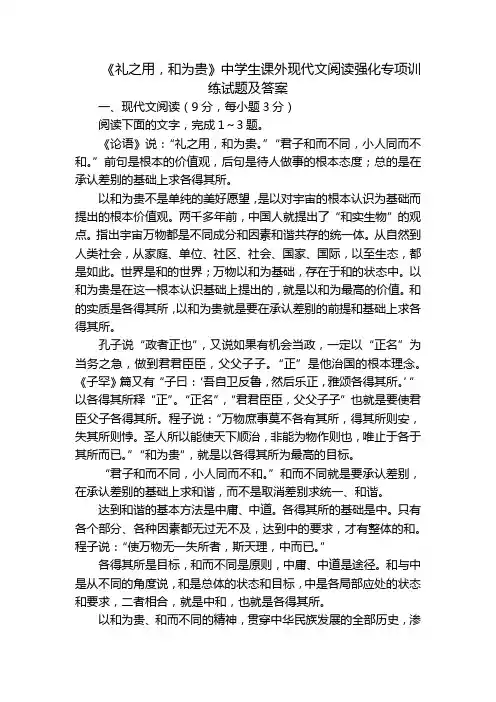 《礼之用，和为贵》中学生课外现代文阅读强化专项训练试题及答案

一、现代文阅读（9分，每小题3分）

阅读下面的文字，完成1～3题。

《论语》说：“礼之用，和为贵。”“君子和而不同，小人同而不和。”前句是根本的价值观，后句是待人做事的根本态度；总的是在承认差别的基础上求各得其所。

以和为贵不是单纯的美好愿望，是以对宇宙的根本认识为基础而提出的根本价值观。两千多年前，中国人就提出了“和实生物”的观点。指出宇宙万物都是不同成分和因素和谐共存的统一体。从自然到人类社会，从家庭、单位、社区、社会、国家、国际，以至生态，都是如此。世界是和的世界；万物以和为基础，存在于和的状态中。以和为贵是在这一根本认识基础上提出的，就是以和为最高的价值。和的实质是各得其所，以和为贵就是要在承认差别的前提和基础上求各得其所。

孔子说“政者正也”，又说如果有机会当政，一定以“正名”为当务之急，做到君君臣臣，父父子子。“正”是他治国的根本理念。《子罕》篇又有“子曰：‘吾自卫反鲁，然后乐正，雅颂各得其所。’”以各得其所释“正”。“正名”，“君君臣臣，父父子子”也就是要使君臣父子各得其所。程子说：“万物庶事莫不各有其所，得其所则安，失其所则悖。圣人所以能使天下顺治，非能为物作则也，唯止于各于其所而已。”“和为贵”，就是以各得其所为最高的目标。

“君子和而不同，小人同而不和。”和而不同就是要承认差别，在承认差别的基础上求和谐，而不是取消差别求统一、和谐。

达到和谐的基本方法是中庸、中道。各得其所的基础是中。只有各个部分、各种因素都无过无不及，达到中的要求，才有整体的和。程子说：“使万物无一失所者，斯天理，中而已。”

各得其所是目标，和而不同是原则，中庸、中道是途径。和与中是从不同的角度说，和是总体的状态和目标，中是各局部应处的状态和要求，二者相合，就是中和，也就是各得其所。

以和为贵、和而不同的精神，贯穿中华民族发展的全部历史，渗